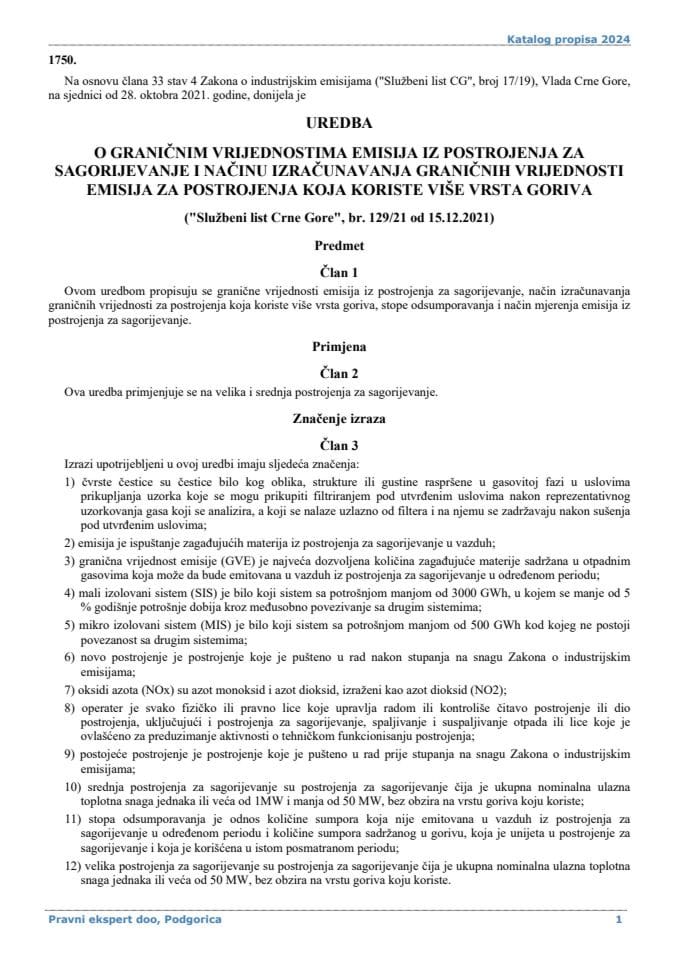 Katalog propisa 2024

1750.

Na osnovu člana 33 stav 4 Zakona o industrijskim emisijama ("Službeni list CG", broj 17/19), Vlada Crne Gore, na sjednici od 28. oktobra 2021. godine, donijela je

UREDBA

O GRANIČNIM VRIJEDNOSTIMA EMISIJA IZ POSTROJENJA ZA SAGORIJEVANJE I NAČINU IZRAČUNAVANJA GRANIČNIH VRIJEDNOSTI EMISIJA ZA POSTROJENJA KOJA KORISTE VIŠE VRSTA GORIVA

("Službeni list Crne Gore", br. 129/21 od 15.12.2021)

Predmet

Član 1

Ovom uredbom propisuju se granične vrijednosti emisija iz postrojenja za sagorijevanje, način izračunavanja graničnih vrijednosti za postrojenja koja koriste više vrsta goriva, stope odsumporavanja i način mjerenja emisija iz postrojenja za sagorijevanje.

Primjena

Član 2

Ova uredba primjenjuje se na velika i srednja postrojenja za sagorijevanje.

Značenje izraza

Član 3

Izrazi upotrijebljeni u ovoj uredbi imaju sljedeća značenja:

1) čvrste čestice su čestice bilo kog oblika, strukture ili gustine raspršene u gasovitoj fazi u uslovima prikupljanja uzorka koje se mogu prikupiti filtriranjem pod utvrđenim uslovima nakon reprezentativnog uzorkovanja gasa koji se analizira, a koji se nalaze uzlazno od filtera i na njemu se zadržavaju nakon sušenja pod utvrđenim uslovima;

2) emisija je ispuštanje zagađujućih materija iz postrojenja za sagorijevanje u vazduh;

3) granična vrijednost emisije (GVE) je najveća dozvoljena količina zagađujuće materije sadržana u otpadnim gasovima koja može da bude emitovana u vazduh iz postrojenja za sagorijevanje u određenom periodu;

4) mali izolovani sistem (SIS) je bilo koji sistem sa potrošnjom manjom od 3000 GWh, u kojem se manje od 5 % godišnje potrošnje dobija kroz međusobno povezivanje sa drugim sistemima;

5) mikro izolovani sistem (MIS) je bilo koji sistem sa potrošnjom manjom od 500 GWh kod kojeg ne postoji povezanost sa drugim sistemima;

6) novo postrojenje je postrojenje koje je pušteno u rad nakon stupanja na snagu Zakona o industrijskim emisijama;

7) oksidi azota (NOx) su azot monoksid i azot dioksid, izraženi kao azot dioksid (NO2);

8) operater je svako fizičko ili pravno lice koje upravlja radom ili kontroliše čitavo postrojenje ili dio postrojenja, uključujući i postrojenja za sagorijevanje, spaljivanje i suspaljivanje otpada ili lice koje je ovlašćeno za preduzimanje aktivnosti o tehničkom funkcionisanju postrojenja;

9) postojeće postrojenje je postrojenje koje je pušteno u rad prije stupanja na snagu Zakona o industrijskim emisijama;

10) srednja postrojenja za sagorijevanje su postrojenja za sagorijevanje čija je ukupna nominalna ulazna toplotna snaga jednaka ili veća od 1MW i manja od 50 MW, bez obzira na vrstu goriva koju koriste;

11) stopa odsumporavanja je odnos količine sumpora koja nije emitovana u vazduh iz postrojenja za sagorijevanje u određenom periodu i količine sumpora sadržanog u gorivu, koja je unijeta u postrojenje za sagorijevanje i koja je korišćena u istom posmatranom periodu;

12) velika postrojenja za sagorijevanje su postrojenja za sagorijevanje čija je ukupna nominalna ulazna toplotna snaga jednaka ili veća od 50 MW, bez obzira na vrstu goriva koju koriste.

Pravni ekspert doo, Podgorica 1